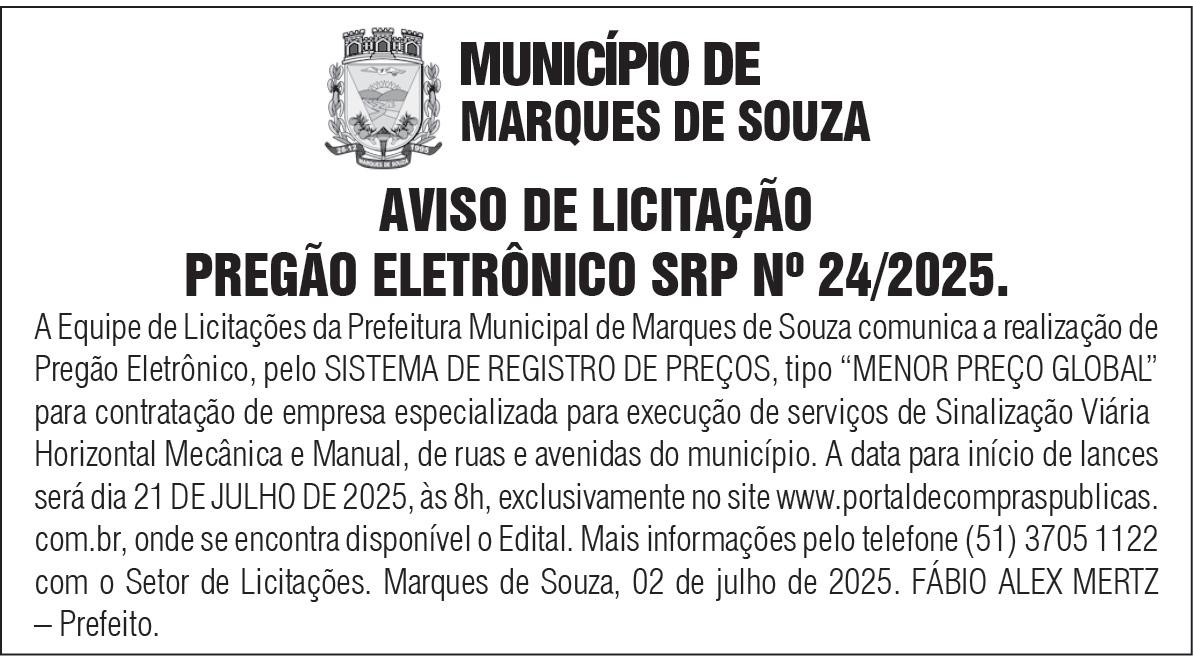 MUNICÍPIO DE
MARQUES DE SOUZA

AVISO DE LICITAÇÃO
PREGÃO ELETRÔNICO SRP Nº 24/2025.

A Equipe de Licitações da Prefeitura Municipal de Marques de Souza comunica a realização de Pregão Eletrônico, pelo SISTEMA DE REGISTRO DE PREÇOS, tipo "MENOR PREÇO GLOBAL" para contratação de empresa especializada para execução de serviços de Sinalização Viária Horizontal Mecânica e Manual, de ruas e avenidas do município. A data para início de lances será dia 21 DE JULHO DE 2025, às 8h, exclusivamente no site www.portaldecompraspublicas.com.br, onde se encontra disponível o Edital. Mais informações pelo telefone (51) 3705 1122 com o Setor de Licitações. Marques de Souza, 02 de julho de 2025. FÁBIO ALEX MERTZ – Prefeito.